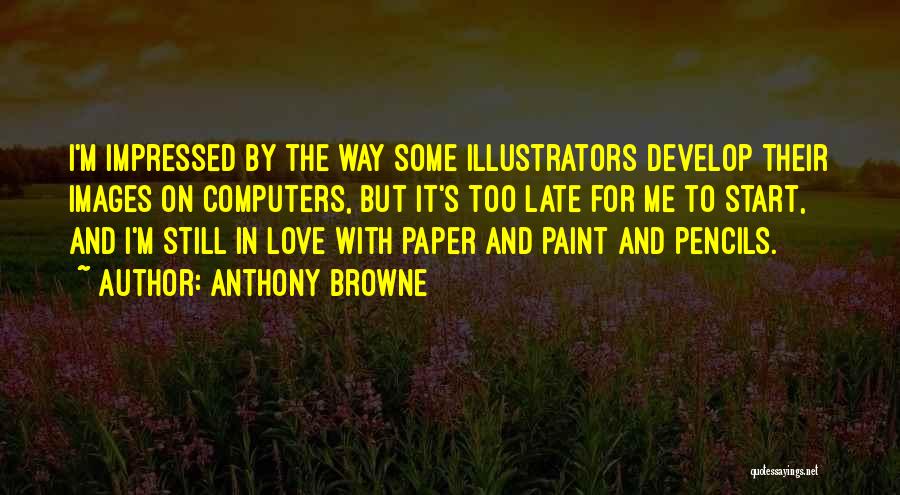 I'M IMPRESSED BY THE WAY SOME ILLUSTRATORS DEVELOP THEIR IMAGES ON COMPUTERS, BUT IT'S TOO LATE FOR ME TO START, AND I'M STILL IN LOVE WITH PAPER AND PAINT AND PENCILS.

~ AUTHOR: ANTHONY BROWNE

quotessayings.net